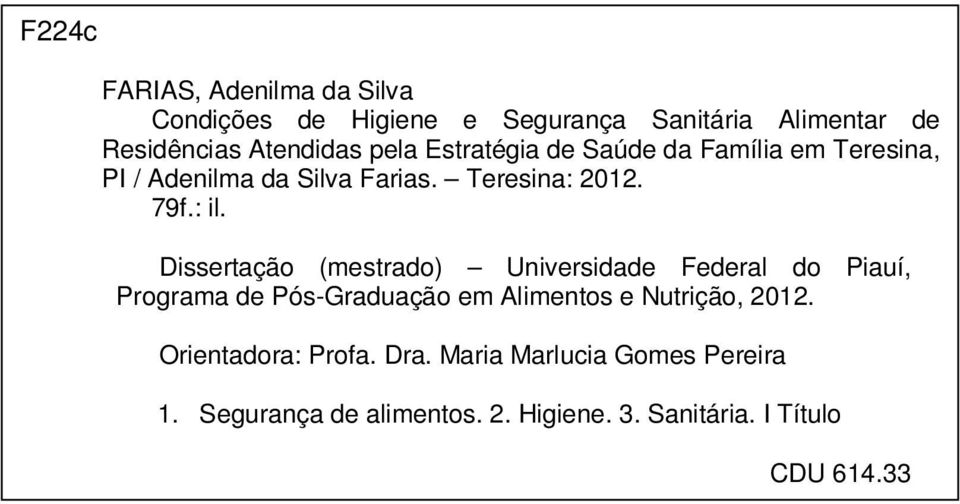 F224c

FARIAS, Adenilma da Silva
Condições de Higiene e Segurança Sanitária Alimentar de Residências Atendidas pela Estratégia de Saúde da Família em Teresina, PI / Adenilma da Silva Farias. – Teresina: 2012.
79f.: il.

Dissertação (mestrado) – Universidade Federal do Piauí, Programa de Pós-Graduação em Alimentos e Nutrição, 2012.

Orientadora: Profa. Dra. Maria Marlucia Gomes Pereira

1. Segurança de alimentos. 2. Higiene. 3. Sanitária. I Título

CDU 614.33